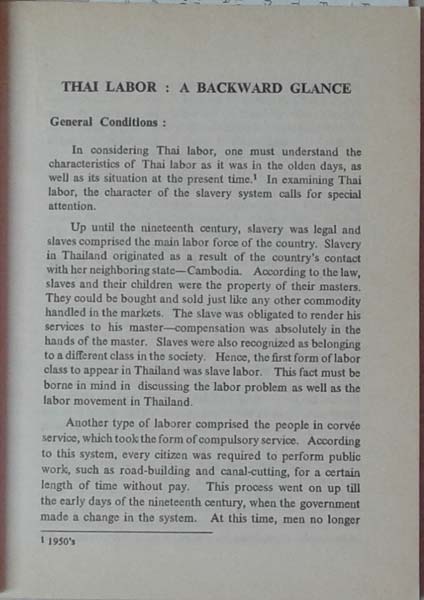 THAI LABOR : A BACKWARD GLANCE

General Conditions :

In considering Thai labor, one must understand the characteristics of Thai labor as it was in the olden days, as well as its situation at the present time.$^1$ In examining Thai labor, the character of the slavery system calls for special attention.

Up until the nineteenth century, slavery was legal and slaves comprised the main labor force of the country. Slavery in Thailand originated as a result of the country's contact with her neighboring state—Cambodia. According to the law, slaves and their children were the property of their masters. They could be bought and sold just like any other commodity handled in the markets. The slave was obligated to render his services to his master—compensation was absolutely in the hands of the master. Slaves were also recognized as belonging to a different class in the society. Hence, the first form of labor class to appear in Thailand was slave labor. This fact must be borne in mind in discussing the labor problem as well as the labor movement in Thailand.

Another type of laborer comprised the people in corvée service, which took the form of compulsory service. According to this system, every citizen was required to perform public work, such as road-building and canal-cutting, for a certain length of time without pay. This process went on up till the early days of the nineteenth century, when the government made a change in the system. At this time, men no longer

$^1$ 1950's